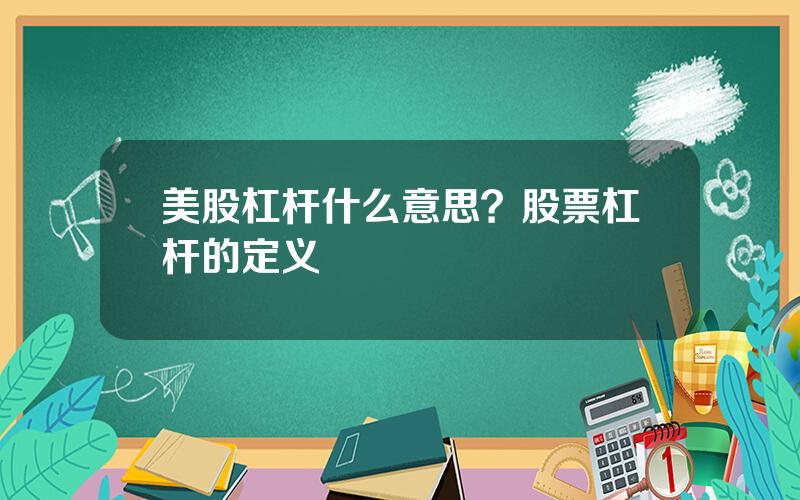 美股杠杆什么意思？股票杠杆的定义